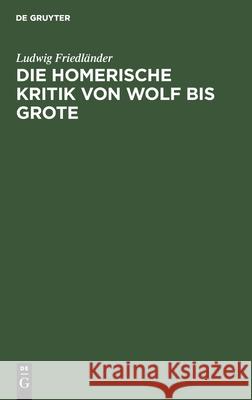 DE GRUYTER

Ludwig Friedländer

DIE HOMERISCHE KRITIK VON WOLF BIS GROTE

DE G

Kraina Książek